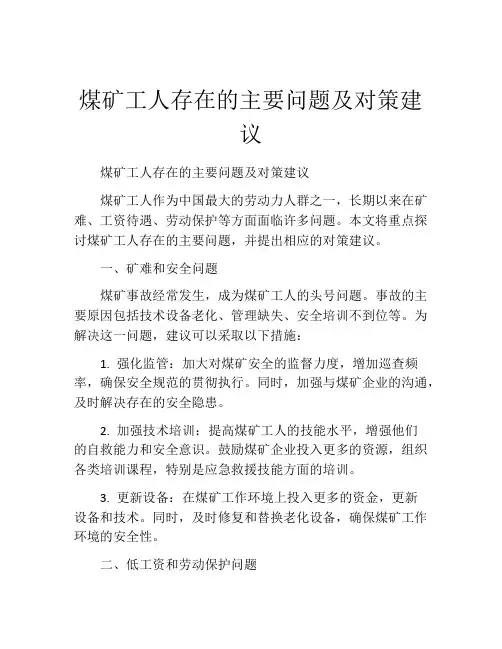 煤矿工人存在的主要问题及对策建议

煤矿工人存在的主要问题及对策建议

煤矿工人作为中国最大的劳动力人群之一，长期以来在矿难、工资待遇、劳动保护等方面面临许多问题。本文将重点探讨煤矿工人存在的主要问题，并提出相应的对策建议。

一、矿难和安全问题

煤矿事故经常发生，成为煤矿工人的头号问题。事故的主要原因包括技术设备老化、管理缺失、安全培训不到位等。为解决这一问题，建议可以采取以下措施：

1. 强化监管：加大对煤矿安全的监督力度，增加巡查频率，确保安全规范的贯彻执行。同时，加强与煤矿企业的沟通，及时解决存在的安全隐患。

2. 加强技术培训：提高煤矿工人的技能水平，增强他们的自救能力和安全意识。鼓励煤矿企业投入更多的资源，组织各类培训课程，特别是应急救援技能方面的培训。

3. 更新设备：在煤矿工作环境上投入更多的资金，更新设备和技术。同时，及时修复和替换老化设备，确保煤矿工作环境的安全性。

二、低工资和劳动保护问题